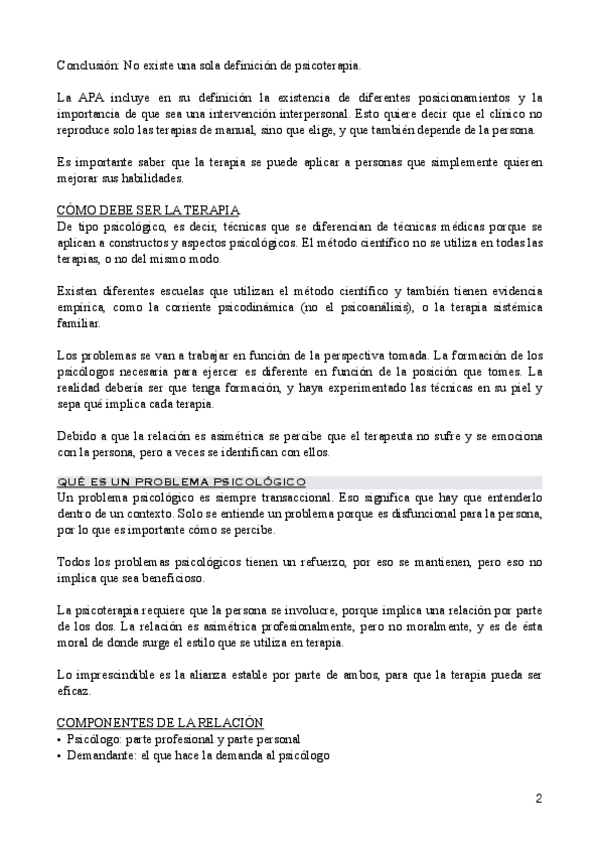 Conclusión: No existe una sola definición de psicoterapia.

La APA incluye en su definición la existencia de diferentes posicionamientos y la importancia de que sea una intervención interpersonal. Esto quiere decir que el clínico no reproduce solo las terapias de manual, sino que elige, y que también depende de la persona.

Es importante saber que la terapia se puede aplicar a personas que simplemente quieren mejorar sus habilidades.

CÓMO DEBE SER LA TERAPIA
De tipo psicológico, es decir, técnicas que se diferencian de técnicas médicas porque se aplican a constructos y aspectos psicológicos. El método científico no se utiliza en todas las terapias, o no del mismo modo.

Existen diferentes escuelas que utilizan el método científico y también tienen evidencia empírica, como la corriente psicodinámica (no el psicoanálisis), o la terapia sistémica familiar.

Los problemas se van a trabajar en función de la perspectiva tomada. La formación de los psicólogos necesaria para ejercer es diferente en función de la posición que tomes. La realidad debería ser que tenga formación, y haya experimentado las técnicas en su piel y sepa qué implica cada terapia.

Debido a que la relación es asimétrica se percibe que el terapeuta no sufre y se emociona con la persona, pero a veces se identifican con ellos.

QUÉ ES UN PROBLEMA PSICOLÓGICO
Un problema psicológico es siempre transaccional. Eso significa que hay que entenderlo dentro de un contexto. Solo se entiende un problema porque es disfuncional para la persona, por lo que es importante cómo se percibe.

Todos los problemas psicológicos tienen un refuerzo, por eso se mantienen, pero eso no implica que sea beneficioso.

La psicoterapia requiere que la persona se involucre, porque implica una relación por parte de los dos. La relación es asimétrica profesionalmente, pero no moralmente, y es de ésta moral de donde surge el estilo que se utiliza en terapia.

Lo imprescindible es la alianza estable por parte de ambos, para que la terapia pueda ser eficaz.

COMPONENTES DE LA RELACIÓN
• Psicólogo: parte profesional y parte personal
• Demandante: el que hace la demanda al psicólogo

2